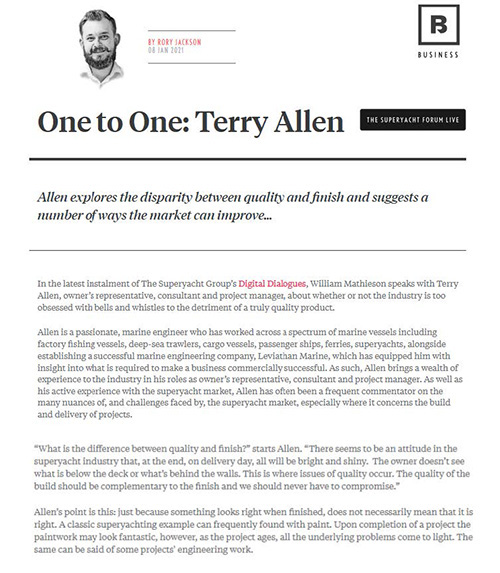 BY RORY JACKSON
08 JAN 2021

B
BUSINESS

One to One: Terry Allen

THE SUPERYACHT FORUM LIVE

Allen explores the disparity between quality and finish and suggests a number of ways the market can improve...

In the latest instalment of The Superyacht Group's Digital Dialogues, William Mathieson speaks with Terry Allen, owner's representative, consultant and project manager, about whether or not the industry is too obsessed with bells and whistles to the detriment of a truly quality product.

Allen is a passionate, marine engineer who has worked across a spectrum of marine vessels including factory fishing vessels, deep-sea trawlers, cargo vessels, passenger ships, ferries, superyachts, alongside establishing a successful marine engineering company, Leviathan Marine, which has equipped him with insight into what is required to make a business commercially successful. As such, Allen brings a wealth of experience to the industry in his roles as owner's representative, consultant and project manager. As well as his active experience with the superyacht market, Allen has often been a frequent commentator on the many nuances of, and challenges faced by, the superyacht market, especially where it concerns the build and delivery of projects.

"What is the difference between quality and finish?" starts Allen. "There seems to be an attitude in the superyacht industry that, at the end, on delivery day, all will be bright and shiny. The owner doesn't see what is below the deck or what's behind the walls. This is where issues of quality occur. The quality of the build should be complementary to the finish and we should never have to compromise."

Allen's point is this: just because something looks right when finished, does not necessarily mean that it is right. A classic superyachting example can frequently found with paint. Upon completion of a project the paintwork may look fantastic, however, as the project ages, all the underlying problems come to light. The same can be said of some projects' engineering work.